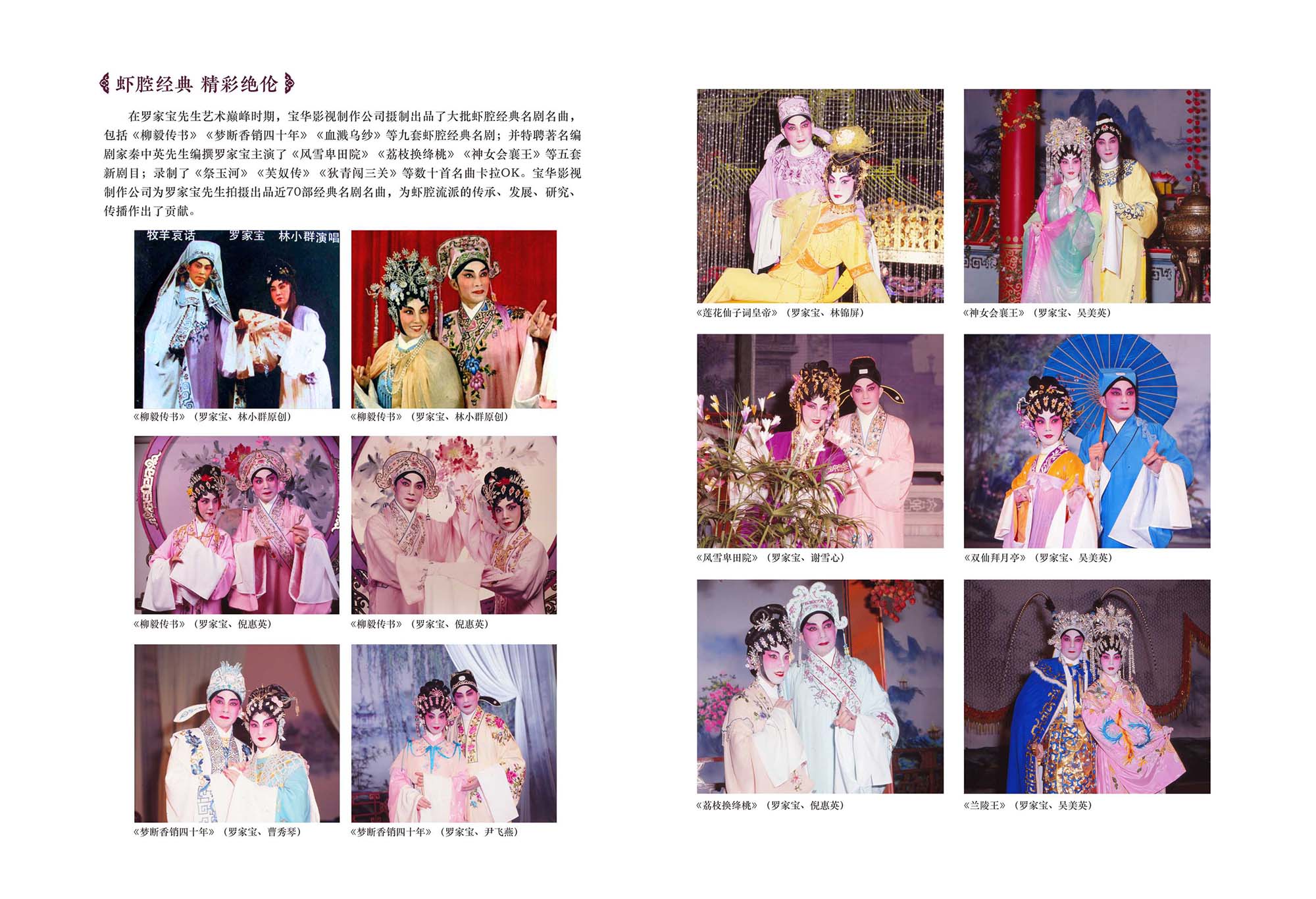 虾腔经典 精彩绝伦

在罗家宝先生艺术巅峰时期，宝华影视制作公司摄制出品了大批虾腔经典名剧名曲，包括《柳毅传书》《梦断香销四十年》《血溅乌纱》等九套虾腔经典名剧；并特聘著名编剧家秦中英先生编撰罗家宝主演了《风雪卑田院》《荔枝换绛桃》《神女会襄王》等五套新剧目；录制了《祭玉河》《芙奴传》《狄青闯三关》等数十首名曲卡拉OK。宝华影视制作公司为罗家宝先生拍摄出品近70部经典名剧名曲，为虾腔流派的传承、发展、研究、传播作出了贡献。

牧羊哀话 罗家宝 林小群演唱

《柳毅传书》（罗家宝、林小群原创）

《柳毅传书》（罗家宝、林小群原创）

《柳毅传书》（罗家宝、倪惠英）

《柳毅传书》（罗家宝、倪惠英）

《梦断香销四十年》（罗家宝、曹秀琴）

《梦断香销四十年》（罗家宝、尹飞燕）

《莲花仙子词皇帝》（罗家宝、林锦屏）

《神女会襄王》（罗家宝、吴美英）

《风雪卑田院》（罗家宝、谢雪心）

《双仙拜月亭》（罗家宝、吴美英）

《荔枝换绛桃》（罗家宝、倪惠英）

《兰陵王》（罗家宝、吴美英）